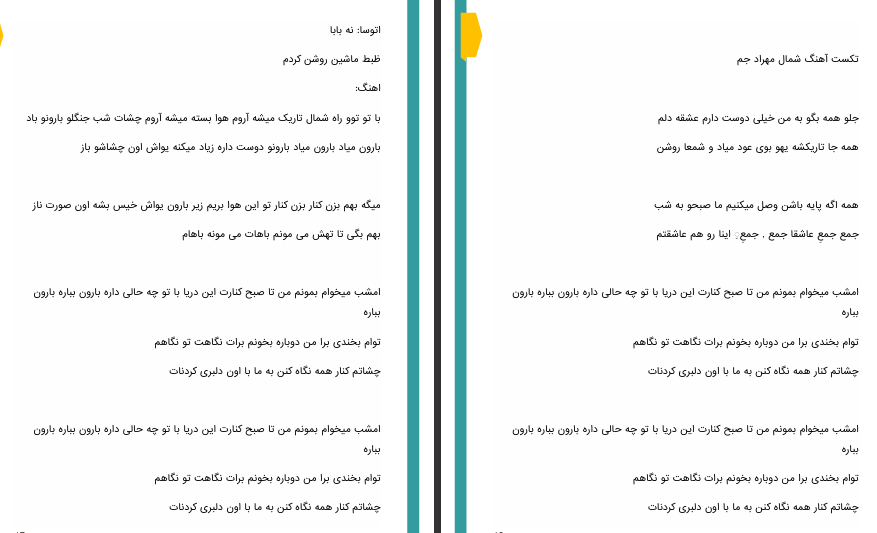 تکست آهنگ شمال مهراد جم

جلو همه بگو به من خیلی دوست دارم عشقه دلم

همه جا تاریکشه یهو بوی عود میاد و شمعا روشن

همه اگه پایه باشن وصل میکنیم ما صبحو به شب

جمع جمعِ عاشقا جمع ، جمعِ اینا رو هم عاشقتم

امشب میخوام بمونم من تا صبح کنارت این دریا با تو چه حالی داره بارون بباره بارون بباره

توام بخندی برا من دوباره بخونم برات نگاهت تو نگاهم

چشاتم کنار همه نگاه کنن به ما با اون دلبری کردنات

امشب میخوام بمونم من تا صبح کنارت این دریا با تو چه حالی داره بارون بباره بارون بباره

توام بخندی برا من دوباره بخونم برات نگاهت تو نگاهم

چشاتم کنار همه نگاه کنن به ما با اون دلبری کردنات

اتوسا: نه بابا

ظبط ماشین روشن کردم

اهنگ:

با تو توو راه شمال تاریک میشه آروم هوا بسته میشه آروم چشات شب جنگلو بارونو باد

بارون میاد بارون میاد بارونو دوست داره زیاد میکنه یواش اون چشاشو باز

میگه بهم بزن کنار بزن کنار تو این هوا بریم زیر بارون یواش خیس بشه اون صورت ناز

بهم بگی تا تهش می مونم باهات می مونه باهام

امشب میخوام بمونم من تا صبح کنارت این دریا با تو چه حالی داره بارون بباره بارون بباره

توام بخندی برا من دوباره بخونم برات نگاهت تو نگاهم

چشاتم کنار همه نگاه کنن به ما با اون دلبری کردنات

امشب میخوام بمونم من تا صبح کنارت این دریا با تو چه حالی داره بارون بباره بارون بباره

توام بخندی برا من دوباره بخونم برات نگاهت تو نگاهم

چشاتم کنار همه نگاه کنن به ما با اون دلبری کردنات